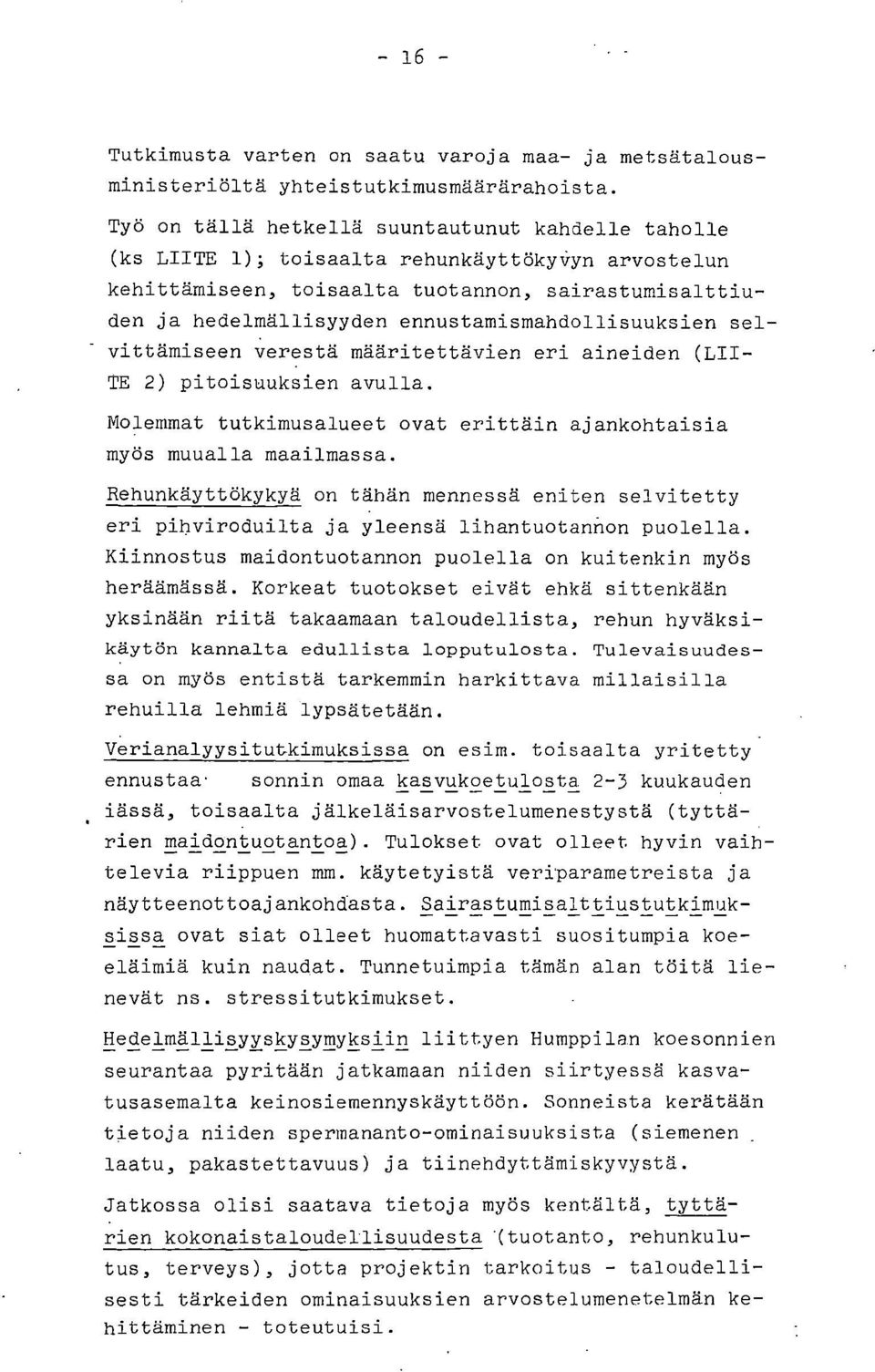 - 16 -

Tutkimusta varten on saatu varoja maa- ja metsätalousministeriöltä yhteistutkimusmäärärahoista.

Työ on tällä hetkellä suuntautunut kahdelle taholle (ks LIITE 1); toisaalta rehunkäyttökyvyn arvostelun kehittämiseen, toisaalta tuotannon, sairastumisalttiuden ja hedelmällisyyden ennustamismahdollisuuksien selvittämiseen verestä määritettävien eri aineiden (LIITE 2) pitoisuuksien avulla.

Molemmat tutkimusalueet ovat erittäin ajankohtaisia myös muualla maailmassa.

Rehunkäyttökykyä on tähän mennessä eniten selvitetty eri pihviroduilta ja yleensä lihantuotannon puolella. Kiinnostus maidontuotannon puolella on kuitenkin myös heräämässä. Korkeat tuotokset eivät ehkä sittenkään yksinään riitä takaamaan taloudellista, rehun hyväksikäytön kannalta edullista lopputulosta. Tulevaisuudessa on myös entistä tarkemmin harkittava millaisilla rehuilla lehmiä lypsätetään.

Verianalyysitutkimuksissa on esim. toisaalta yritetty ennustaa sonnin omaa kasvukoetulosta 2-3 kuukauden iässä, toisaalta jälkeläisarvostelumenestystä (tyttärien maidontuotantoa). Tulokset ovat olleet hyvin vaihtelevia riippuen mm. käytetyistä veriparametreista ja näytteenottoajankohdasta. Sairastumisalttiustutkimuksissa ovat siat olleet huomattavasti suositumpia koeeläimiä kuin naudat. Tunnetuimpia tämän alan töitä lienevät ns. stressitutkimukset.

Hedelmällisyyskysymyksiin liittyen Humppilan koesonnien seurantaa pyritään jatkamaan niiden siirtyessä kasvatusasemalta keinosiemennyskäyttöön. Sonneista kerätään tietoja niiden spermananto-ominaisuuksista (siemenen laatu, pakastettavuus) ja tiinehdyttämiskyvystä.

Jatkossa olisi saatava tietoja myös kentältä, tyttärien kokonaistaloudellisuudesta (tuotanto, rehunkulutus, terveys), jotta projektin tarkoitus - taloudellisesti tärkeiden ominaisuuksien arvostelumenetelmän kehittäminen - toteutuisi.